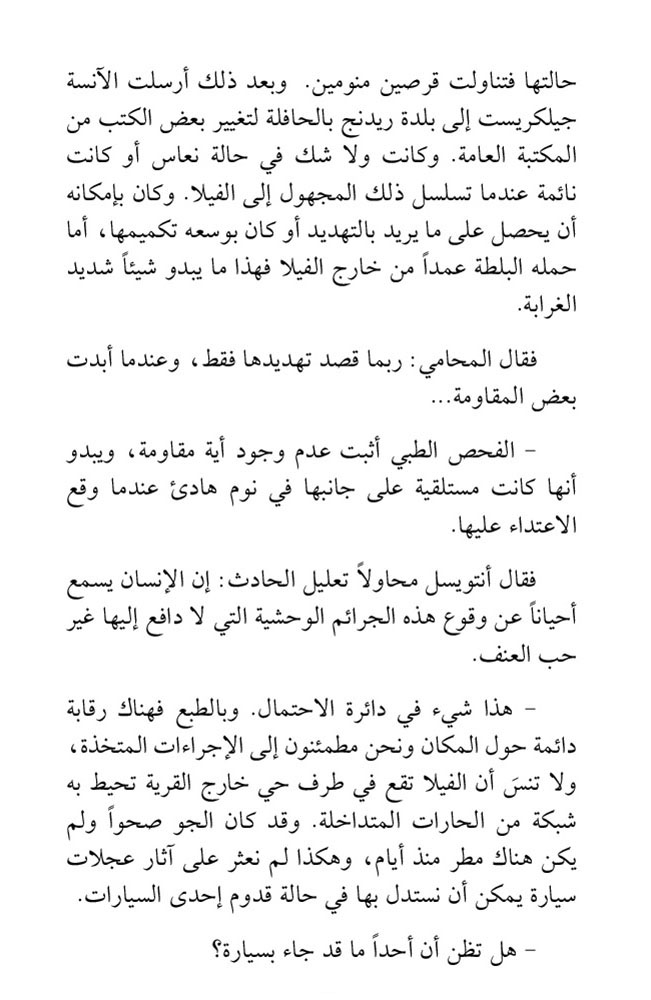 حالتها فتناولت قرصين منومين. وبعد ذلك أرسلت الآنسة جيلكريست إلى بلدة ريدنج بالحافلة لتغيير بعض الكتب من المكتبة العامة. وكانت ولا شك في حالة نعاس أو كانت نائمة عندما تسلسل ذلك المجهول إلى الفيلا. وكان بإمكانه أن يحصل على ما يريد بالتهديد أو كان بوسعه تكميمها، أما حمله البلطة عمداً من خارج الفيلا فهذا ما يبدو شيئاً شديد الغرابة.

فقال المحامي: ربما قصد تهديدها فقط، وعندما أبدت بعض المقاومة...

- الفحص الطبي أثبت عدم وجود أية مقاومة، ويبدو أنها كانت مستلقية على جانبها في نوم هادئ عندما وقع الاعتداء عليها.

فقال أنتويسل محاولاً تعليل الحادث: إن الإنسان يسمع أحياناً عن وقوع هذه الجرائم الوحشية التي لا دافع إليها غير حب العنف.

- هذا شيء في دائرة الاحتمال. وبالطبع فهناك رقابة دائمة حول المكان ونحن مطمئنون إلى الإجراءات المتخذة، ولا تنسَ أن الفيلا تقع في طرف حي خارج القرية تحيط به شبكة من الحارات المتداخلة. وقد كان الجو صحواً ولم يكن هناك مطر منذ أيام، وهكذا لم نعثر على آثار عجلات سيارة يمكن أن نستدل بها في حالة قدوم إحدى السيارات.

- هل تظن أن أحداً ما قد جاء بسيارة؟